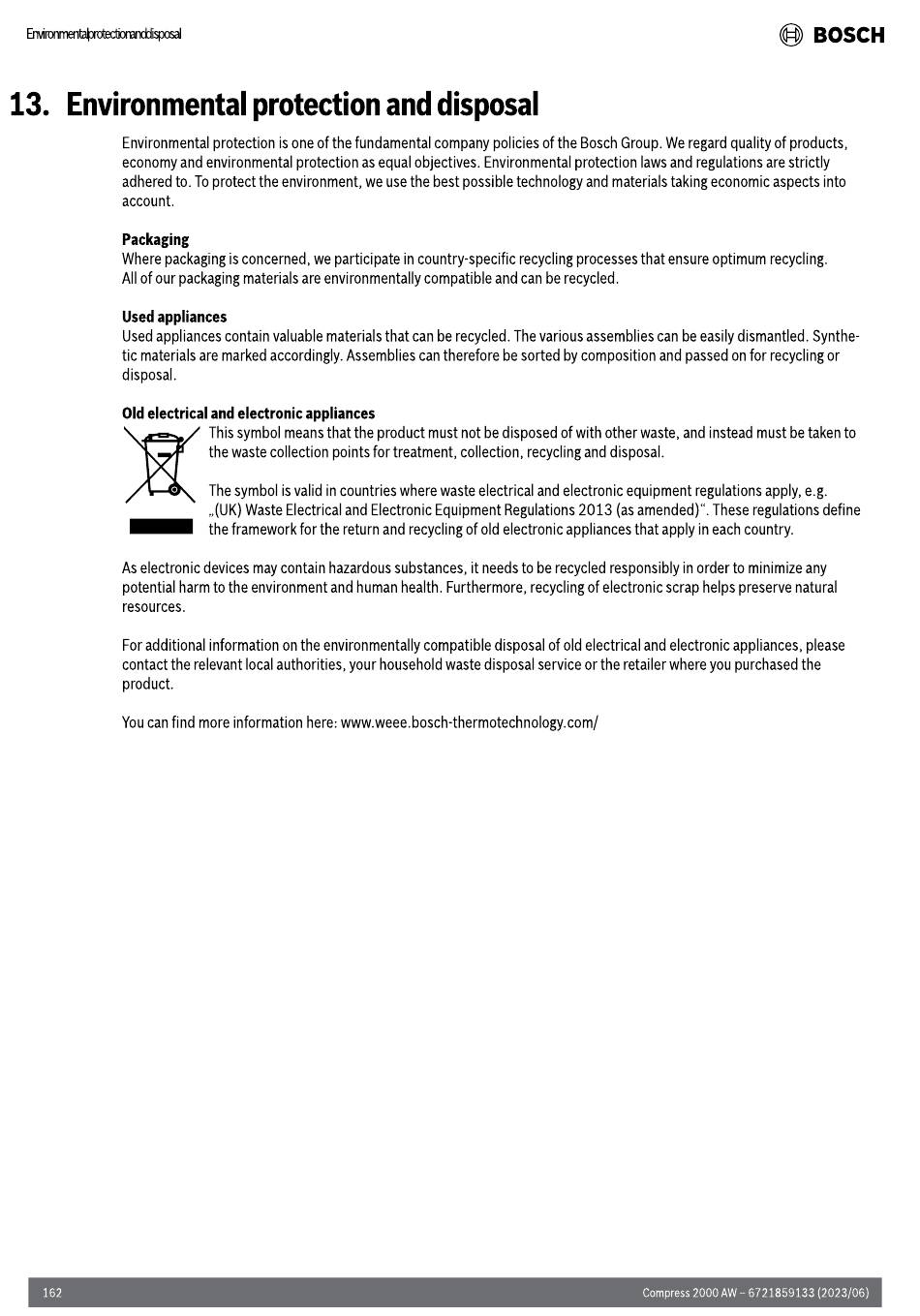 Environmentalprotectionanddisposal

BOSCH

13. Environmental protection and disposal

Environmental protection is one of the fundamental company policies of the Bosch Group. We regard quality of products, economy and environmental protection as equal objectives. Environmental protection laws and regulations are strictly adhered to. To protect the environment, we use the best possible technology and materials taking economic aspects into account.

Packaging
Where packaging is concerned, we participate in country-specific recycling processes that ensure optimum recycling. All of our packaging materials are environmentally compatible and can be recycled.

Used appliances
Used appliances contain valuable materials that can be recycled. The various assemblies can be easily dismantled. Synthetic materials are marked accordingly. Assemblies can therefore be sorted by composition and passed on for recycling or disposal.

Old electrical and electronic appliances
This symbol means that the product must not be disposed of with other waste, and instead must be taken to the waste collection points for treatment, collection, recycling and disposal.

The symbol is valid in countries where waste electrical and electronic equipment regulations apply, e.g. „(UK) Waste Electrical and Electronic Equipment Regulations 2013 (as amended)“. These regulations define the framework for the return and recycling of old electronic appliances that apply in each country.

As electronic devices may contain hazardous substances, it needs to be recycled responsibly in order to minimize any potential harm to the environment and human health. Furthermore, recycling of electronic scrap helps preserve natural resources.

For additional information on the environmentally compatible disposal of old electrical and electronic appliances, please contact the relevant local authorities, your household waste disposal service or the retailer where you purchased the product.

You can find more information here: www.weee.bosch-thermotechnology.com/

162

Compress 2000 AW – 6721859133 (2023/06)